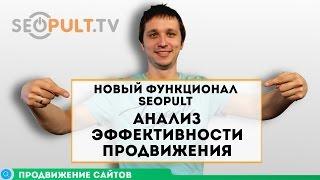 SEOPULT.TV

НОВЫЙ ФУНКЦИОНАЛ SEOPULT

АНАЛИЗ ЭФФЕКТИВНОСТИ ПРОДВИЖЕНИЯ

ПРОДВИЖЕНИЕ САЙТОВ